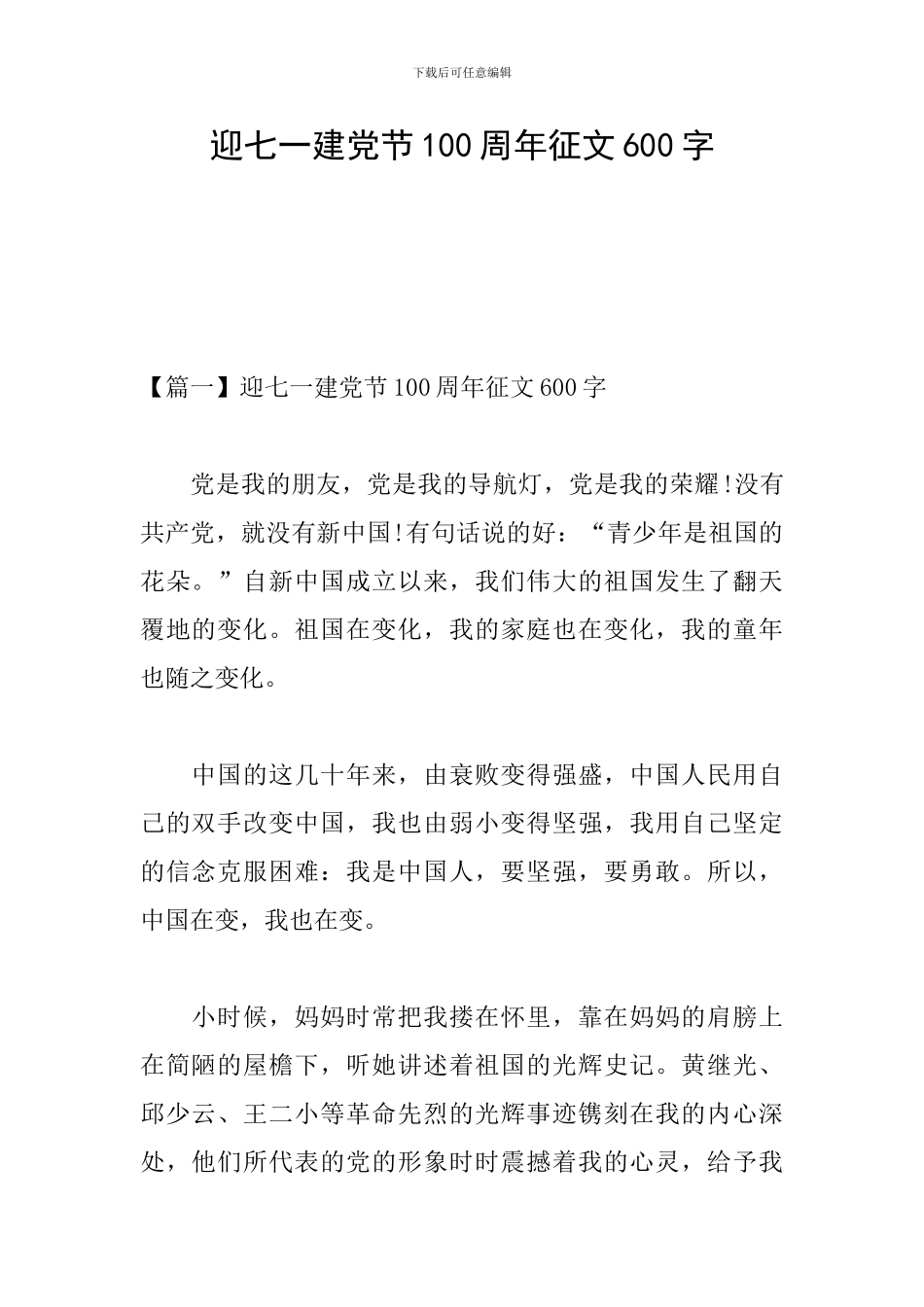 下载后可任意编辑

迎七一建党节100周年征文600字

【篇一】迎七一建党节100周年征文600字

党是我的朋友，党是我的导航灯，党是我的荣耀!没有共产党，就没有新中国!有句话说的好：“青少年是祖国的花朵。”自新中国成立以来，我们伟大的祖国发生了翻天覆地的变化。祖国在变化，我的家庭也在变化，我的童年也随之变化。

中国的这几十年来，由衰败变得强盛，中国人民用自己的双手改变中国，我也由弱小变得坚强，我用自己坚定的信念克服困难：我是中国人，要坚强，要勇敢。所以，中国在变，我也在变。

小时候，妈妈时常把我搂在怀里，靠在妈妈的肩膀上在简陋的屋檐下，听她讲述着祖国的光辉史记。黄继光、邱少云、王二小等革命先烈的光辉事迹镌刻在我的内心深处，他们所代表的党的形象时时震撼着我的心灵，给予我